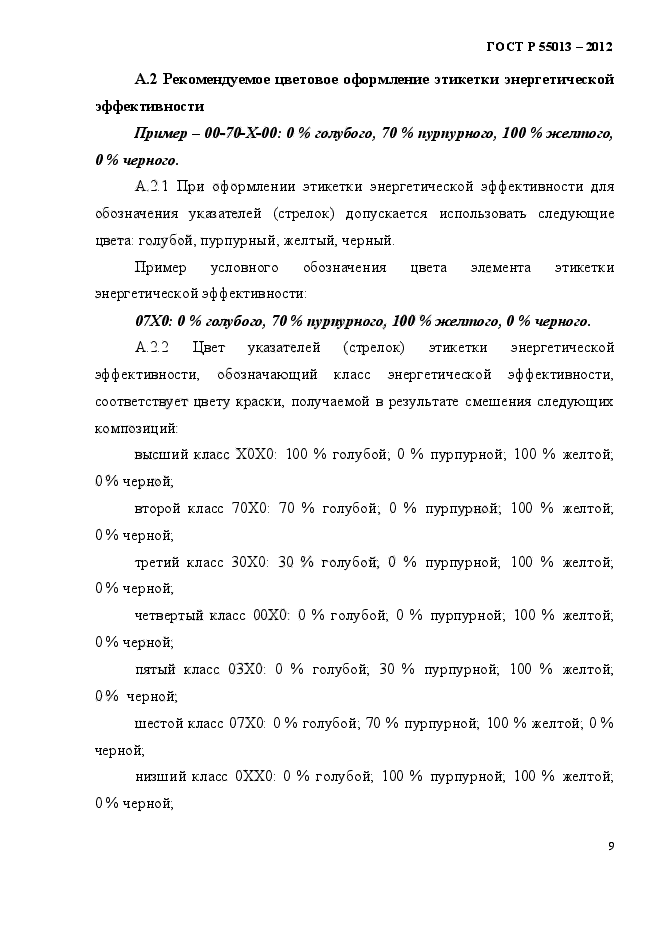 ГОСТ Р 55013 – 2012

А.2 Рекомендуемое цветовое оформление этикетки энергетической эффективности

Пример – 00-70-Х-00: 0 % голубого, 70 % пурпурного, 100 % желтого, 0 % черного.

А.2.1 При оформлении этикетки энергетической эффективности для обозначения указателей (стрелок) допускается использовать следующие цвета: голубой, пурпурный, желтый, черный.

Пример условного обозначения цвета элемента этикетки энергетической эффективности:

07Х0: 0 % голубого, 70 % пурпурного, 100 % желтого, 0 % черного.

А.2.2 Цвет указателей (стрелок) этикетки энергетической эффективности, обозначающий класс энергетической эффективности, соответствует цвету краски, получаемой в результате смешения следующих композиций:

высший класс Х0Х0: 100 % голубой; 0 % пурпурной; 100 % желтой; 0 % черной;

второй класс 70Х0: 70 % голубой; 0 % пурпурной; 100 % желтой; 0 % черной;

третий класс 30Х0: 30 % голубой; 0 % пурпурной; 100 % желтой; 0 % черной;

четвертый класс 00Х0: 0 % голубой; 0 % пурпурной; 100 % желтой; 0 % черной;

пятый класс 03Х0: 0 % голубой; 30 % пурпурной; 100 % желтой; 0 % черной;

шестой класс 07Х0: 0 % голубой; 70 % пурпурной; 100 % желтой; 0 % черной;

низший класс 0ХХ0: 0 % голубой; 100 % пурпурной; 100 % желтой; 0 % черной;

9